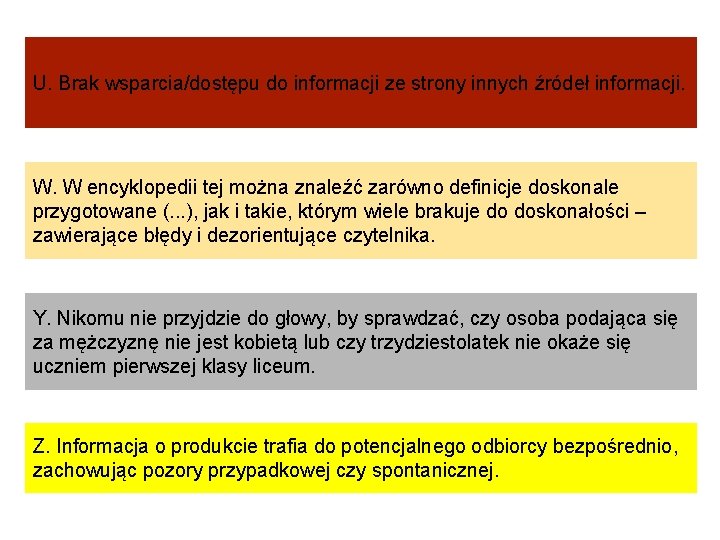 U. Brak wsparcia/dostępu do informacji ze strony innych źródeł informacji.

W. W encyklopedii tej można znaleźć zarówno definicje doskonale przygotowane (...), jak i takie, którym wiele brakuje do doskonałości – zawierające błędy i dezorientujące czytelnika.

Y. Nikomu nie przyjdzie do głowy, by sprawdzać, czy osoba podająca się za mężczyznę nie jest kobietą lub czy trzydziestolatek nie okaże się uczniem pierwszej klasy liceum.

Z. Informacja o produkcie trafia do potencjalnego odbiorcy bezpośrednio, zachowując pozory przypadkowej czy spontanicznej.